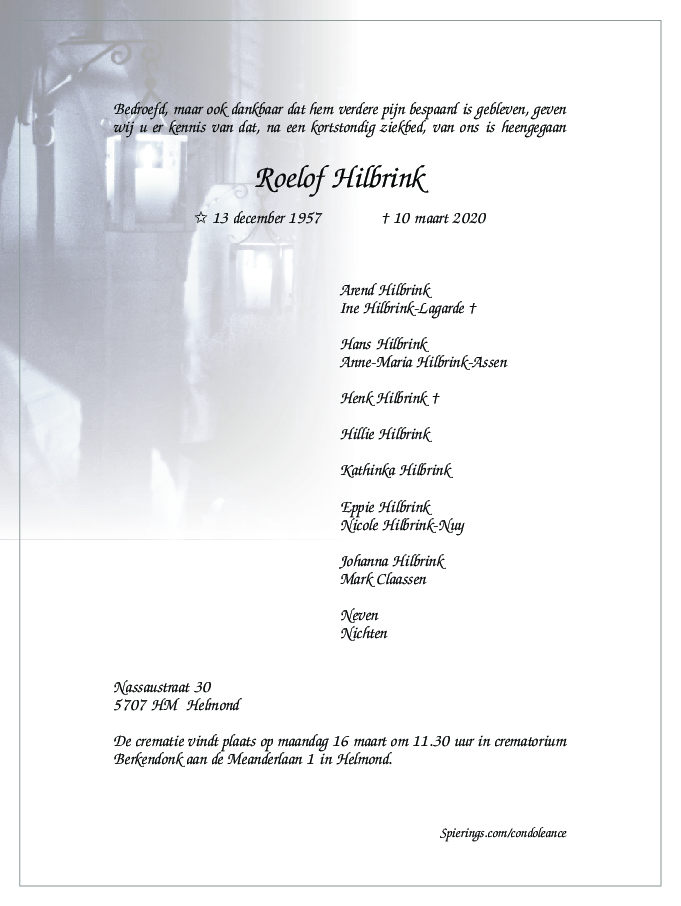 Bedroefd, maar ook dankbaar dat hem verdere pijn bespaard is gebleven, geven wij u er kennis van dat, na een kortstondig ziekbed, van ons is heengegaan

Roelof Hilbrink

☆ 13 december 1957 † 10 maart 2020

Arend Hilbrink
Ine Hilbrink-Lagarde †

Hans Hilbrink
Anne-Maria Hilbrink-Assen

Henk Hilbrink †

Hillie Hilbrink

Kathinka Hilbrink

Eppie Hilbrink
Nicole Hilbrink-Nuy

Johanna Hilbrink
Mark Claassen

Neven
Nichten

Nassaustraat 30
5707 HM Helmond

De crematie vindt plaats op maandag 16 maart om 11.30 uur in crematorium Berkendonk aan de Meanderlaan 1 in Helmond.

Spierings.com/condoleance